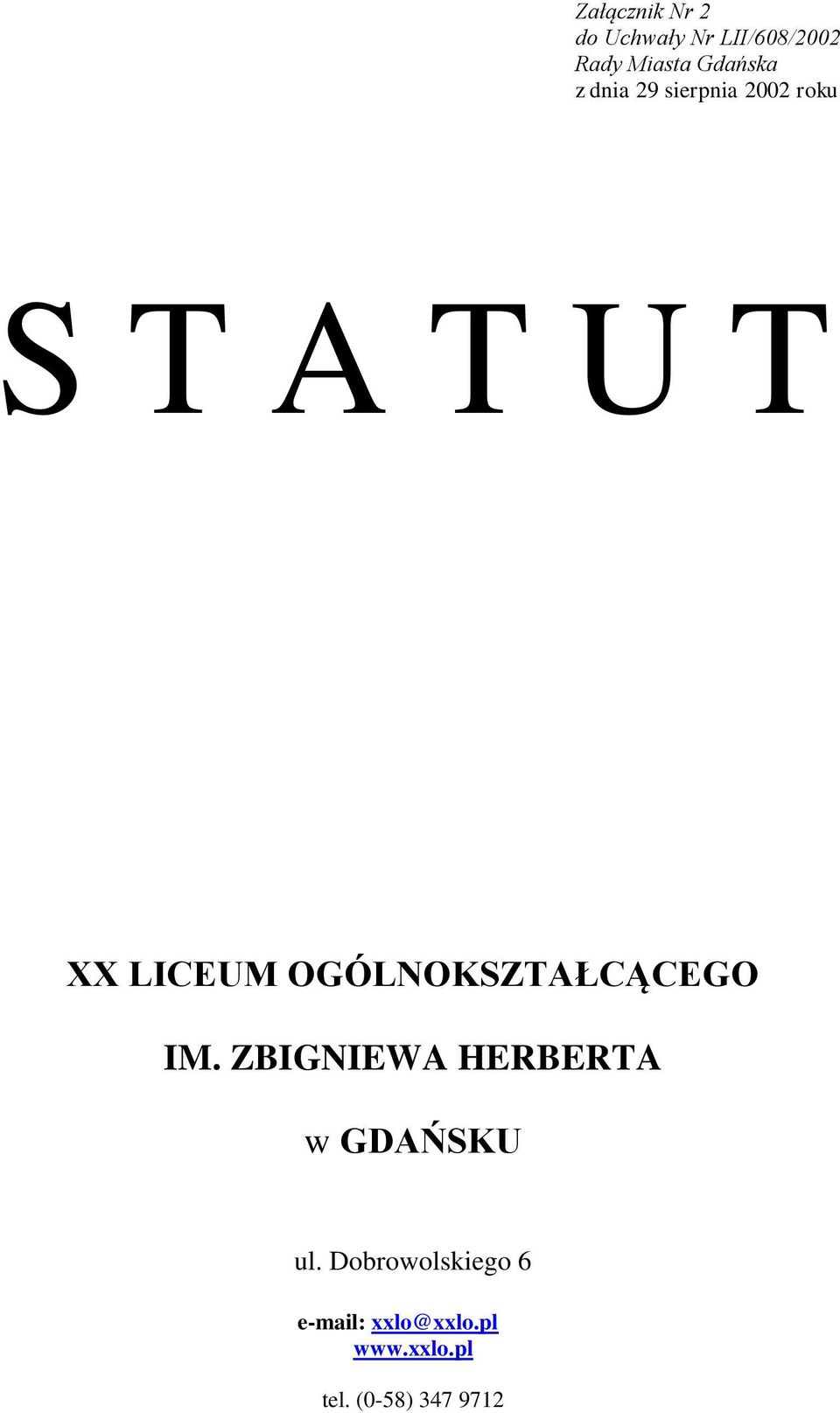 Załącznik Nr 2
do Uchwały Nr LII/608/2002
Rady Miasta Gdańska
z dnia 29 sierpnia 2002 roku

S T A T U T

XX LICEUM OGÓLNOKSZTAŁCĄCEGO

IM. ZBIGNIEWA HERBERTA

w GDAŃSKU

ul. Dobrowolskiego 6

e-mail: xxlo@xxlo.pl
www.xxlo.pl

tel. (0-58) 347 9712